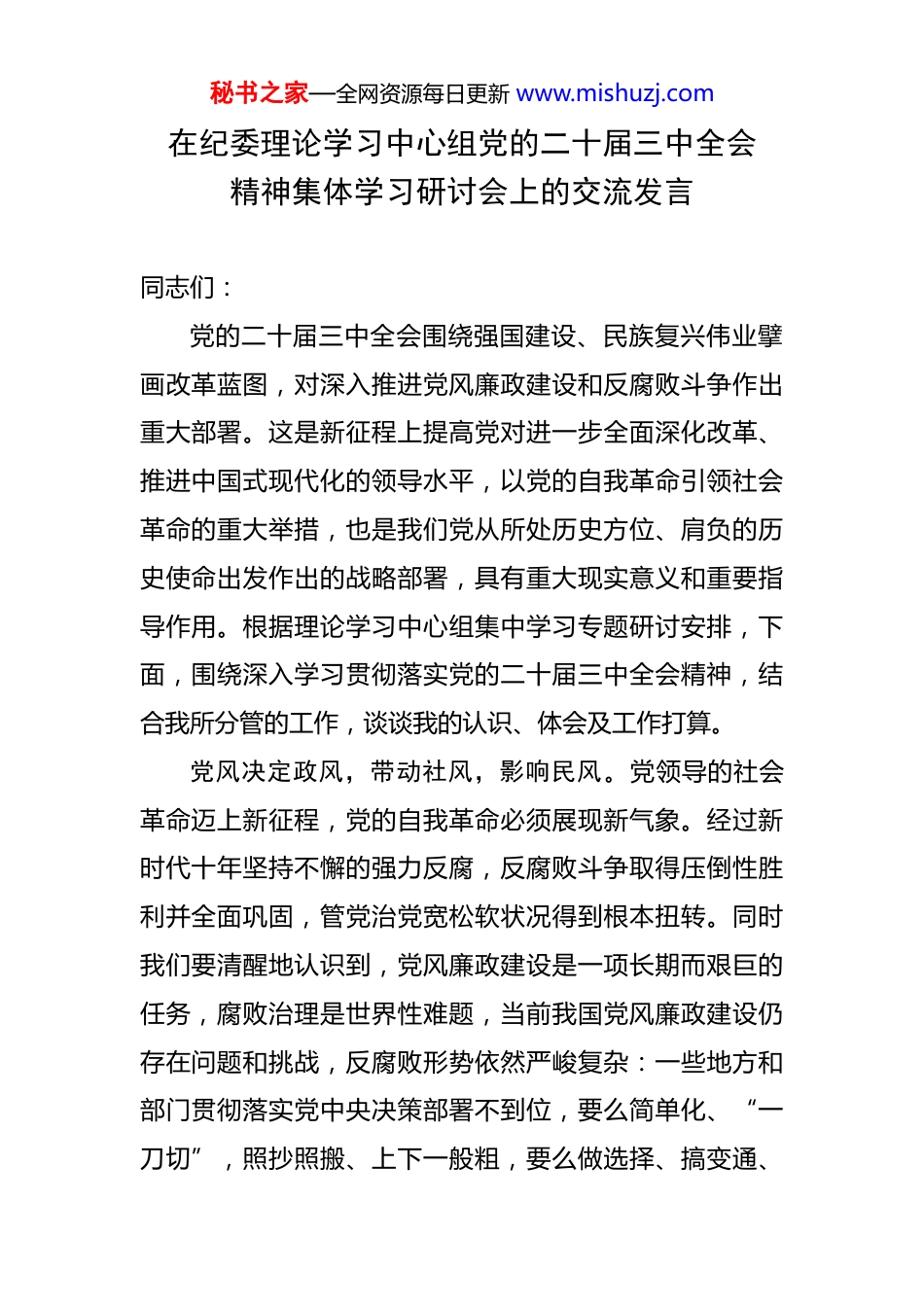 秘书之家—全网资源每日更新 www.mishuzj.com

在纪委理论学习中心组党的二十届三中全会精神集体学习研讨会上的交流发言

同志们：

党的二十届三中全会围绕强国建设、民族复兴伟业擘画改革蓝图，对深入推进党风廉政建设和反腐败斗争作出重大部署。这是新征程上提高党对进一步全面深化改革、推进中国式现代化的领导水平，以党的自我革命引领社会革命的重大举措，也是我们党从所处历史方位、肩负的历史使命出发作出的战略部署，具有重大现实意义和重要指导作用。根据理论学习中心组集中学习专题研讨安排，下面，围绕深入学习贯彻落实党的二十届三中全会精神，结合我所分管的工作，谈谈我的认识、体会及工作打算。

党风决定政风，带动社风，影响民风。党领导的社会革命迈上新征程，党的自我革命必须展现新气象。经过新时代十年坚持不懈的强力反腐，反腐败斗争取得压倒性胜利并全面巩固，管党治党宽松软状况得到根本扭转。同时我们要清醒地认识到，党风廉政建设是一项长期而艰巨的任务，腐败治理是世界性难题，当前我国党风廉政建设仍存在问题和挑战，反腐败形势依然严峻复杂：一些地方和部门贯彻落实党中央决策部署不到位，要么简单化、“一刀切”，照抄照搬、上下一般粗，要么做选择、搞变通、